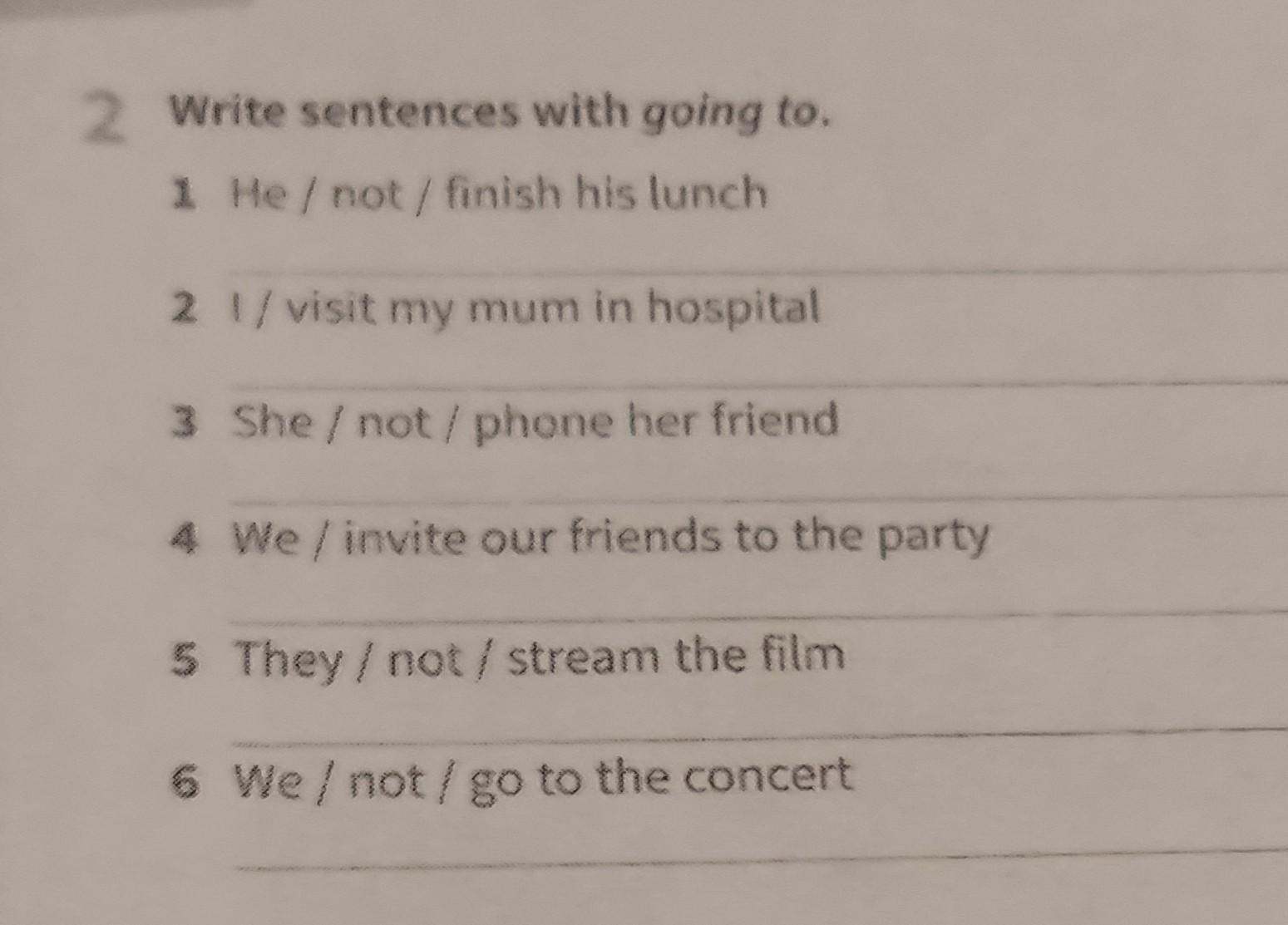 2 Write sentences with going to.

1 He / not / finish his lunch

____

2 I / visit my mum in hospital

____

3 She / not / phone her friend

____

4 We / invite our friends to the party

____

5 They / not / stream the film

____

6 We / not / go to the concert

____